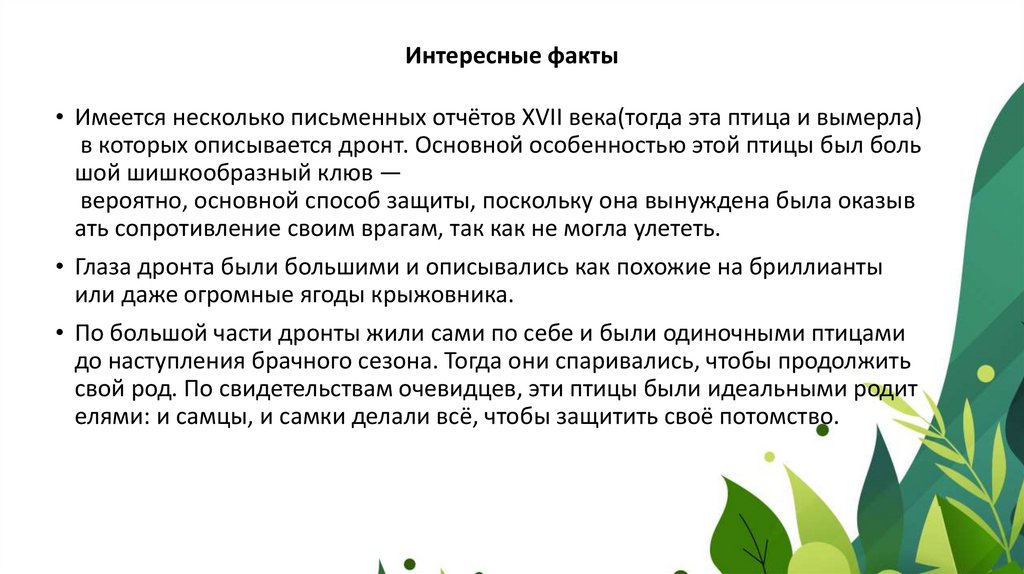 Интересные факты

• Имеется несколько письменных отчётов XVII века(тогда эта птица и вымерла) в которых описывается дронт. Основной особенностью этой птицы был боль шой шишкообразный клюв — вероятно, основной способ защиты, поскольку она вынуждена была оказыв ать сопротивление своим врагам, так как не могла улететь.

• Глаза дронта были большими и описывались как похожие на бриллианты или даже огромные ягоды крыжовника.

• По большой части дронты жили сами по себе и были одиночными птицами до наступления брачного сезона. Тогда они спаривались, чтобы продолжить свой род. По свидетельствам очевидцев, эти птицы были идеальными родит елями: и самцы, и самки делали всё, чтобы защитить своё потомство.